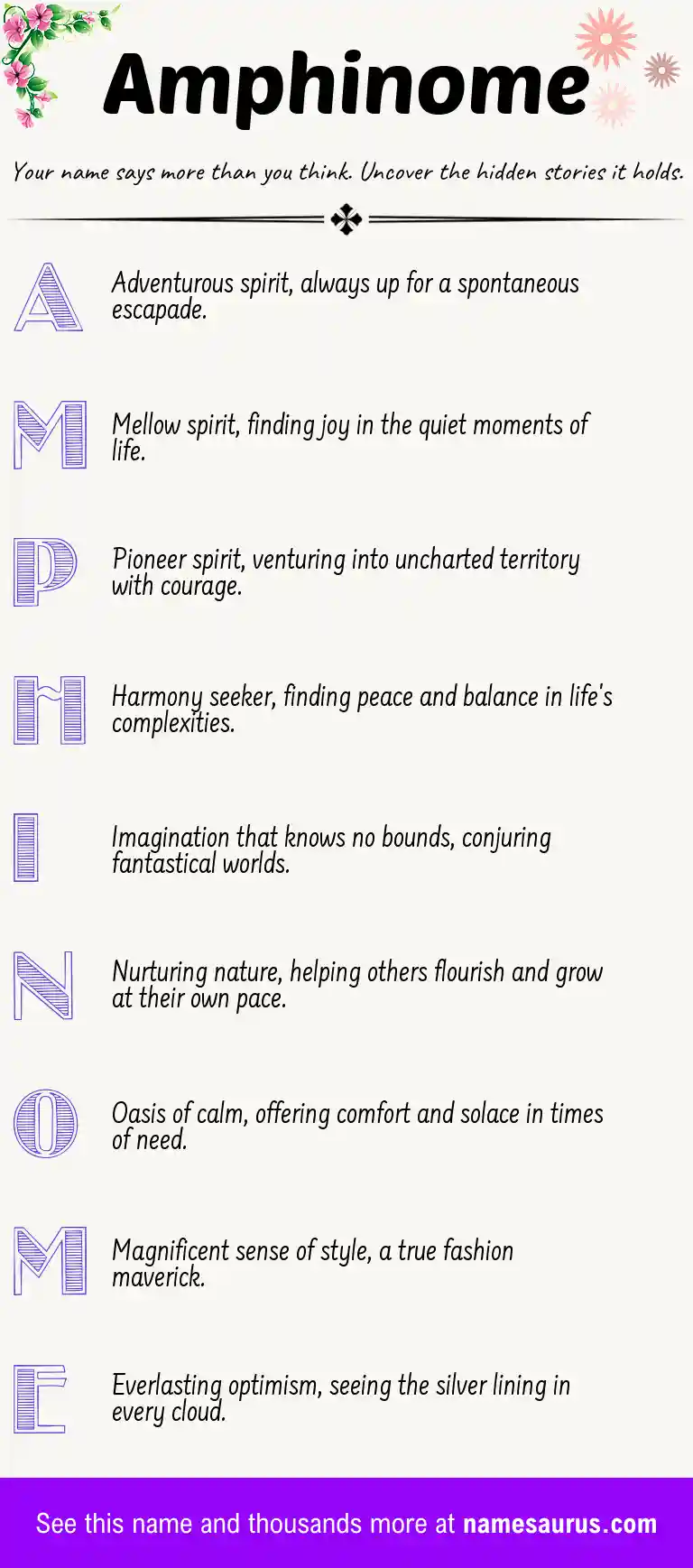 Amphinome

Your name says more than you think. Uncover the hidden stories it holds.

A

Adventurous spirit, always up for a spontaneous escapade.

M

Mellow spirit, finding joy in the quiet moments of life.

P

Pioneer spirit, venturing into uncharted territory with courage.

H

Harmony seeker, finding peace and balance in life's complexities.

I

Imagination that knows no bounds, conjuring fantastical worlds.

N

Nurturing nature, helping others flourish and grow at their own pace.

O

Oasis of calm, offering comfort and solace in times of need.

M

Magnificent sense of style, a true fashion maverick.

E

Everlasting optimism, seeing the silver lining in every cloud.

See this name and thousands more at namesaurus.com